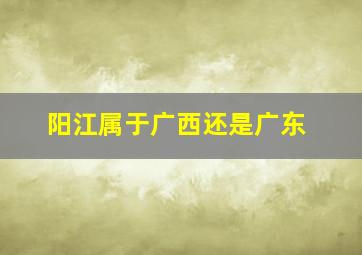 阳江属于广西还是广东